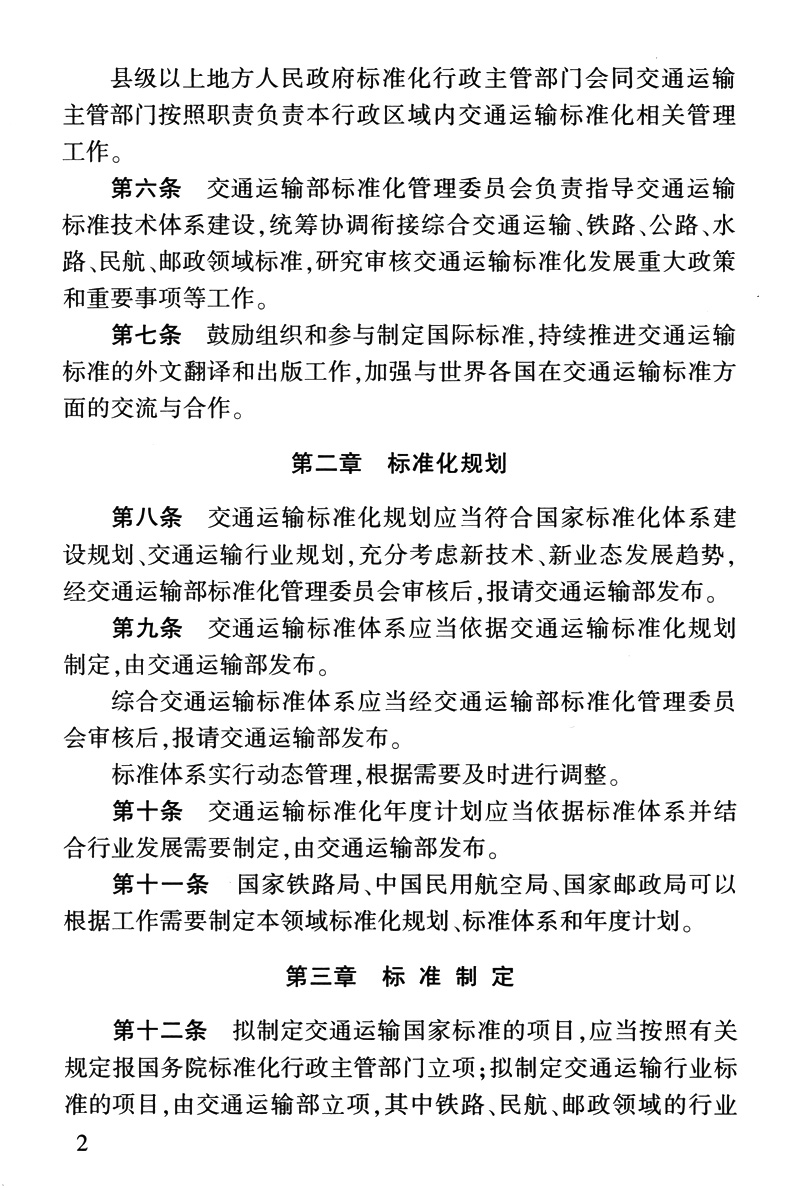 县级以上地方人民政府标准化行政主管部门会同交通运输主管部门按照职责负责本行政区域内交通运输标准化相关管理工作。

第六条　交通运输部标准化管理委员会负责指导交通运输标准技术体系建设，统筹协调衔接综合交通运输、铁路、公路、水路、民航、邮政领域标准，研究审核交通运输标准化发展重大政策和重要事项等工作。

第七条　鼓励组织和参与制定国际标准，持续推进交通运输标准的外文翻译和出版工作，加强与世界各国在交通运输标准方面的交流与合作。

第二章　标准化规划

第八条　交通运输标准化规划应当符合国家标准化体系建设规划、交通运输行业规划，充分考虑新技术、新业态发展趋势，经交通运输部标准化管理委员会审核后，报请交通运输部发布。

第九条　交通运输标准体系应当依据交通运输标准化规划制定，由交通运输部发布。

综合交通运输标准体系应当经交通运输部标准化管理委员会审核后，报请交通运输部发布。

标准体系实行动态管理，根据需要及时进行调整。

第十条　交通运输标准化年度计划应当依据标准体系并结合行业发展需要制定，由交通运输部发布。

第十一条　国家铁路局、中国民用航空局、国家邮政局可以根据工作需要制定本领域标准化规划、标准体系和年度计划。

第三章　标 准 制 定

第十二条　拟制定交通运输国家标准的项目，应当按照有关规定报国务院标准化行政主管部门立项；拟制定交通运输行业标准的项目，由交通运输部立项，其中铁路、民航、邮政领域的行业

2